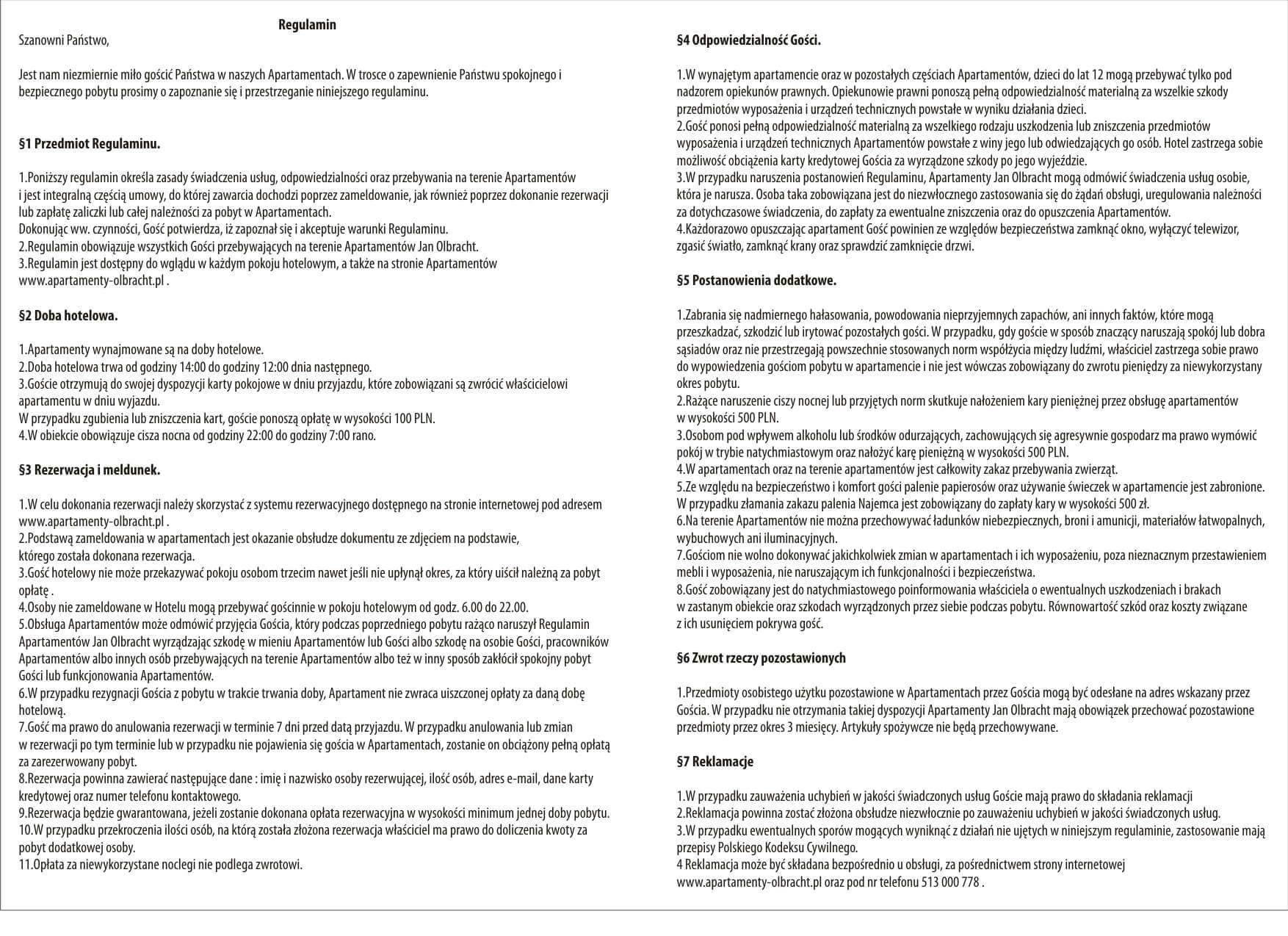 Regulamin

Szanowni Państwo,

Jest nam niezmiernie miło gościć Państwa w naszych Apartamentach. W trosce o zapewnienie Państwu spokojnego i bezpiecznego pobytu prosimy o zapoznanie się i przestrzeganie niniejszego regulaminu.

§1 Przedmiot Regulaminu.

1.Poniższy regulamin określa zasady świadczenia usług, odpowiedzialności oraz przebywania na terenie Apartamentów i jest integralną częścią umowy, do której zawarcia dochodzi poprzez zameldowanie, jak również poprzez dokonanie rezerwacji lub zapłatę zaliczki lub całej należności za pobyt w Apartamentach.
Dokonując ww. czynności, Gość potwierdza, iż zapoznał się i akceptuje warunki Regulaminu.
2.Regulamin obowiązuje wszystkich Gości przebywających na terenie Apartamentów Jan Olbracht.
3.Regulamin jest dostępny do wglądu w każdym pokoju hotelowym, a także na stronie Apartamentów www.apartamenty-olbracht.pl .

§2 Doba hotelowa.

1.Apartamenty wynajmowane są na doby hotelowe.
2.Doba hotelowa trwa od godziny 14:00 do godziny 12:00 dnia następnego.
3.Goście otrzymują do swojej dyspozycji karty pokojowe w dniu przyjazdu, które zobowiązani są zwrócić właścicielowi apartamentu w dniu wyjazdu.
W przypadku zgubienia lub zniszczenia kart, goście ponoszą opłatę w wysokości 100 PLN.
4.W obiekcie obowiązuje cisza nocna od godziny 22:00 do godziny 7:00 rano.

§3 Rezerwacja i meldunek.

1.W celu dokonania rezerwacji należy skorzystać z systemu rezerwacyjnego dostępnego na stronie internetowej pod adresem www.apartamenty-olbracht.pl .
2.Podstawą zameldowania w apartamentach jest okazanie obsłudze dokumentu ze zdjęciem na podstawie, którego została dokonana rezerwacja.
3.Gość hotelowy nie może przekazywać pokoju osobom trzecim nawet jeśli nie upłynął okres, za który uiścił należną za pobyt opłatę .
4.Osoby nie zameldowane w Hotelu mogą przebywać gościnnie w pokoju hotelowym od godz. 6.00 do 22.00.
5.Obsługa Apartamentów może odmówić przyjęcia Gościa, który podczas poprzedniego pobytu rażąco naruszył Regulamin Apartamentów Jan Olbracht wyrządzając szkodę w mieniu Apartamentów lub Gości albo szkodę na osobie Gości, pracowników Apartamentów albo innych osób przebywających na terenie Apartamentów albo też w inny sposób zakłócił spokojny pobyt Gości lub funkcjonowania Apartamentów.
6.W przypadku rezygnacji Gościa z pobytu w trakcie trwania doby, Apartament nie zwraca uiszczonej opłaty za daną dobę hotelową.
7.Gość ma prawo do anulowania rezerwacji w terminie 7 dni przed datą przyjazdu. W przypadku anulowania lub zmian w rezerwacji po tym terminie lub w przypadku nie pojawienia się gościa w Apartamentach, zostanie on obciążony pełną opłatą za zarezerwowany pobyt.
8.Rezerwacja powinna zawierać następujące dane : imię i nazwisko osoby rezerwującej, ilość osób, adres e-mail, dane karty kredytowej oraz numer telefonu kontaktowego.
9.Rezerwacja będzie gwarantowana, jeżeli zostanie dokonana opłata rezerwacyjna w wysokości minimum jednej doby pobytu.
10.W przypadku przekroczenia ilości osób, na którą została złożona rezerwacja właściciel ma prawo do doliczenia kwoty za pobyt dodatkowej osoby.
11.Opłata za niewykorzystane noclegi nie podlega zwrotowi.

§4 Odpowiedzialność Gości.

1.W wynajętym apartamencie oraz w pozostałych częściach Apartamentów, dzieci do lat 12 mogą przebywać tylko pod nadzorem opiekunów prawnych. Opiekunowie prawni ponoszą pełną odpowiedzialność materialną za wszelkie szkody przedmiotów wyposażenia i urządzeń technicznych powstałe w wyniku działania dzieci.
2.Gość ponosi pełną odpowiedzialność materialną za wszelkiego rodzaju uszkodzenia lub zniszczenia przedmiotów wyposażenia i urządzeń technicznych Apartamentów powstałe z winy jego lub odwiedzających go osób. Hotel zastrzega sobie możliwość obciążenia karty kredytowej Gościa za wyrządzone szkody po jego wyjeździe.
3.W przypadku naruszenia postanowień Regulaminu, Apartamenty Jan Olbracht mogą odmówić świadczenia usług osobie, która je narusza. Osoba taka zobowiązana jest do niezwłocznego zastosowania się do żądań obsługi, uregulowania należności za dotychczasowe świadczenia, do zapłaty za ewentualne zniszczenia oraz do opuszczenia Apartamentów.
4.Każdorazowo opuszczając apartament Gość powinien ze względów bezpieczeństwa zamknąć okno, wyłączyć telewizor, zgasić światło, zamknąć krany oraz sprawdzić zamknięcie drzwi.

§5 Postanowienia dodatkowe.

1.Zabrania się nadmiernego hałasowania, powodowania nieprzyjemnych zapachów, ani innych faktów, które mogą przeszkadzać, szkodzić lub irytować pozostałych gości. W przypadku, gdy goście w sposób znaczący naruszają spokój lub dobra sąsiadów oraz nie przestrzegają powszechnie stosowanych norm współżycia między ludźmi, właściciel zastrzega sobie prawo do wypowiedzenia gościom pobytu w apartamencie i nie jest wówczas zobowiązany do zwrotu pieniędzy za niewykorzystany okres pobytu.
2.Rażące naruszenie ciszy nocnej lub przyjętych norm skutkuje nałożeniem kary pieniężnej przez obsługę apartamentów w wysokości 500 PLN.
3.Osobom pod wpływem alkoholu lub środków odurzających, zachowujących się agresywnie gospodarz ma prawo wymówić pokój w trybie natychmiastowym oraz nałożyć karę pieniężną w wysokości 500 PLN.
4.W apartamentach oraz na terenie apartamentów jest całkowity zakaz przebywania zwierząt.
5.Ze względu na bezpieczeństwo i komfort gości palenie papierosów oraz używanie świeczek w apartamencie jest zabronione. W przypadku złamania zakazu palenia Najemca jest zobowiązany do zapłaty kary w wysokości 500 zł.
6.Na terenie Apartamentów nie można przechowywać ładunków niebezpiecznych, broni i amunicji, materiałów łatwopalnych, wybuchowych ani iluminacyjnych.
7.Gościom nie wolno dokonywać jakichkolwiek zmian w apartamentach i ich wyposażeniu, poza nieznacznym przestawieniem mebli i wyposażenia, nie naruszającym ich funkcjonalności i bezpieczeństwa.
8.Gość zobowiązany jest do natychmiastowego poinformowania właściciela o ewentualnych uszkodzeniach i brakach w zastanym obiekcie oraz szkodach wyrządzonych przez siebie podczas pobytu. Równowartość szkód oraz koszty związane z ich usunięciem pokrywa gość.

§6 Zwrot rzeczy pozostawionych

1.Przedmioty osobistego użytku pozostawione w Apartamentach przez Gościa mogą być odesłane na adres wskazany przez Gościa. W przypadku nie otrzymania takiej dyspozycji Apartamenty Jan Olbracht mają obowiązek przechować pozostawione przedmioty przez okres 3 miesięcy. Artykuły spożywcze nie będą przechowywane.

§7 Reklamacje

1.W przypadku zauważenia uchybień w jakości świadczonych usług Goście mają prawo do składania reklamacji
2.Reklamacja powinna zostać złożona obsłudze niezwłocznie po zauważeniu uchybień w jakości świadczonych usług.
3.W przypadku ewentualnych sporów mogących wyniknąć z działań nie ujętych w niniejszym regulaminie, zastosowanie mają przepisy Polskiego Kodeksu Cywilnego.
4 Reklamacja może być składana bezpośrednio u obsługi, za pośrednictwem strony internetowej www.apartamenty-olbracht.pl oraz pod nr telefonu 513 000 778 .